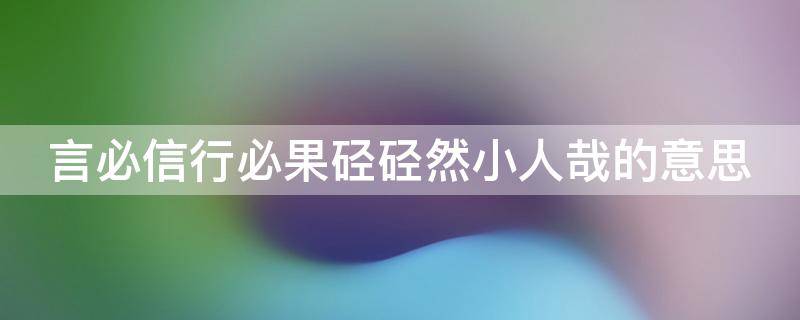 言必信行必果硁硁然小人哉的意思